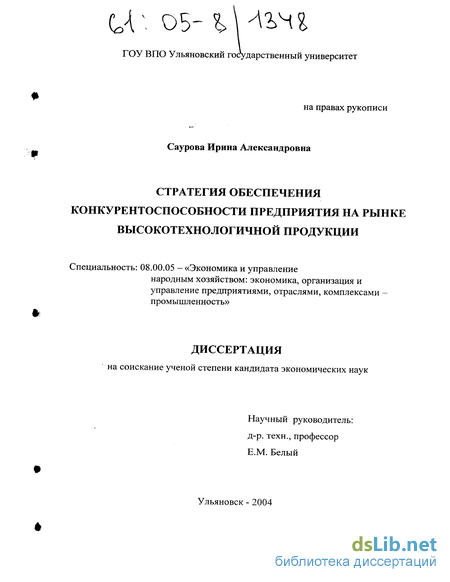 61: 05-8/1348

ГОУ ВПО Ульяновский государственный университет

на правах рукописи

Саурова Ирина Александровна

СТРАТЕГИЯ ОБЕСПЕЧЕНИЯ КОНКУРЕНТОСПОСОБНОСТИ ПРЕДПРИЯТИЯ НА РЫНКЕ ВЫСОКОТЕХНОЛОГИЧНОЙ ПРОДУКЦИИ

Специальность: 08.00.05 – «Экономика и управление народным хозяйством: экономика, организация и управление предприятиями, отраслями, комплексами – промышленность»

ДИССЕРТАЦИЯ

на соискание ученой степени кандидата экономических наук

Научный руководитель:
д-р. техн., профессор
Е.М. Белый

Ульяновск - 2004

dsLib.net
библиотека диссертаций